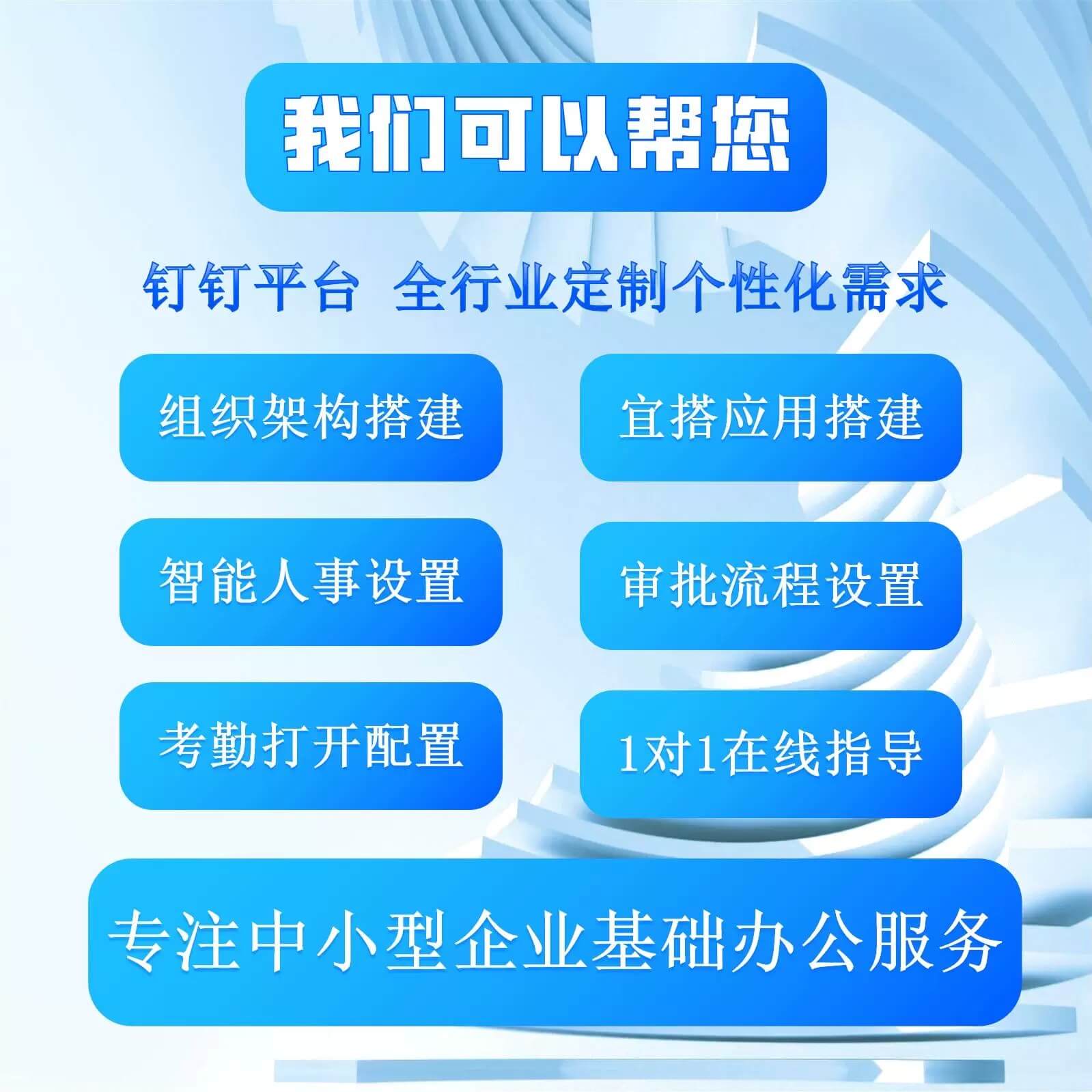 我们可以帮您

钉钉平台 全行业定制个性化需求

组织架构搭建

宜搭应用搭建

智能人事设置

审批流程设置

考勤打开配置

1对1在线指导

专注中小型企业基础办公服务